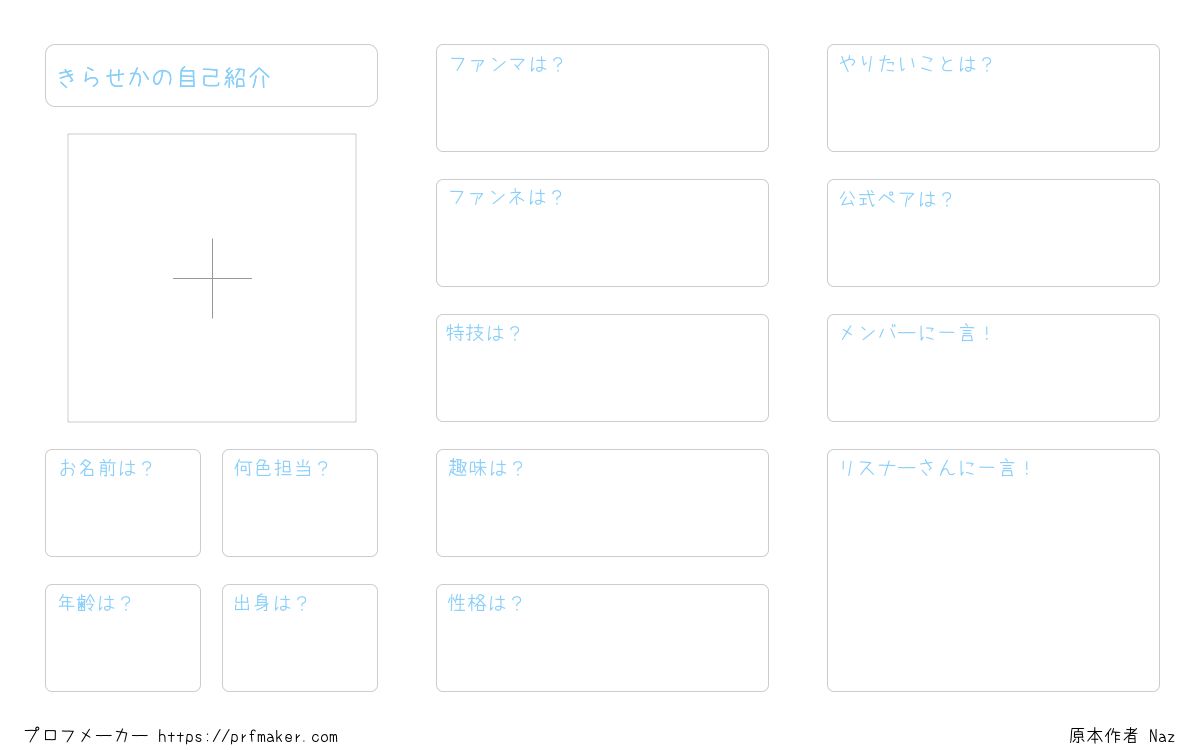 きらせかの自己紹介

お名前は？

何色担当？

年齢は？

出身は？

ファンマは？

ファンネは？

特技は？

趣味は？

性格は？

やりたいことは？

公式ペアは？

メンバーに一言！

リスナーさんに一言！

プロフメーカー https://prfmaker.com

原本作者 Naz